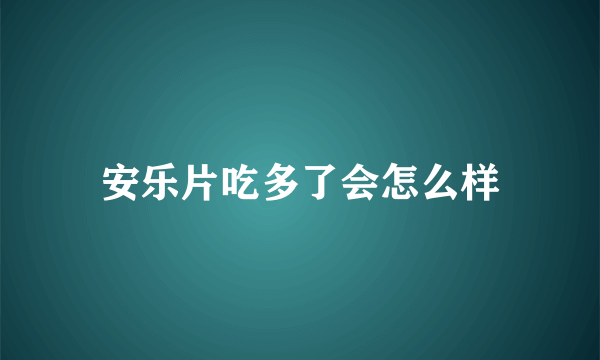 安乐片吃多了会怎么样